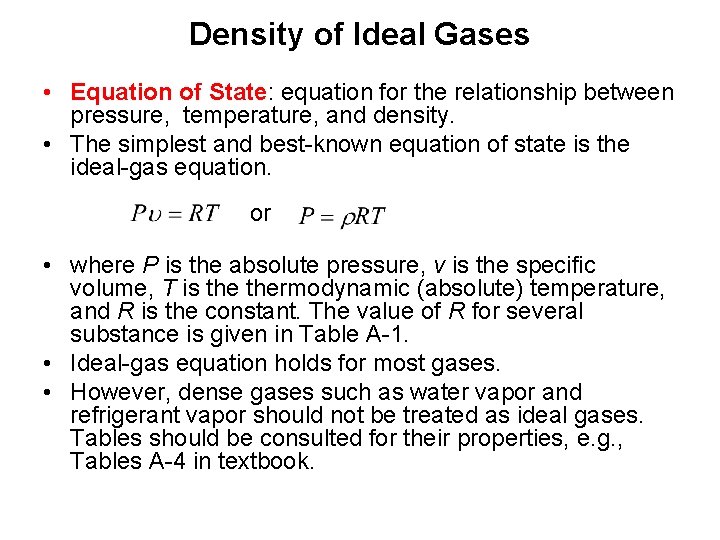 Density of Ideal Gases

• Equation of State: equation for the relationship between pressure, temperature, and density.

• The simplest and best-known equation of state is the ideal-gas equation.

$P\upsilon = RT$ or $P = \rho RT$

• where $P$ is the absolute pressure, $v$ is the specific volume, $T$ is the thermodynamic (absolute) temperature, and $R$ is the constant. The value of $R$ for several substance is given in Table A-1.

• Ideal-gas equation holds for most gases.

• However, dense gases such as water vapor and refrigerant vapor should not be treated as ideal gases. Tables should be consulted for their properties, e.g., Tables A-4 in textbook.